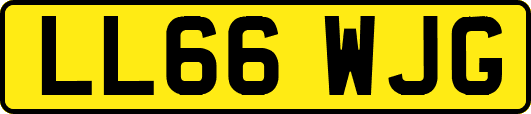 LL66 WJG